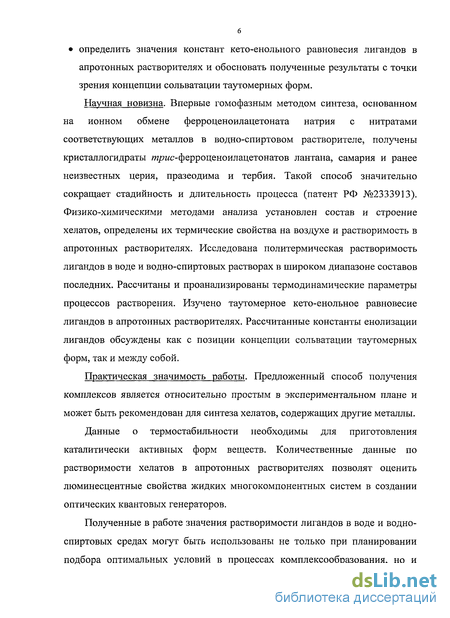 6

• определить значения констант кето-енольного равновесия лигандов в апротонных растворителях и обосновать полученные результаты с точки зрения концепции сольватации таутомерных форм.

Научная новизна. Впервые гомофазным методом синтеза, основанном на ионном обмене ферроценоилацетоната натрия с нитратами соответствующих металлов в водно-спиртовом растворителе, получены кристаллогидраты трис-ферроценоилацетонатов лантана, самария и ранее неизвестных церия, празеодима и тербия. Такой способ значительно сокращает стадийность и длительность процесса (патент РФ №2333913). Физико-химическими методами анализа установлен состав и строение хелатов, определены их термические свойства на воздухе и растворимость в апротонных растворителях. Исследована политермическая растворимость лигандов в воде и водно-спиртовых растворах в широком диапазоне составов последних. Рассчитаны и проанализированы термодинамические параметры процессов растворения. Изучено таутомерное кето-енольное равновесие лигандов в апротонных растворителях. Рассчитанные константы енолизации лигандов обсуждены как с позиции концепции сольватации таутомерных форм, так и между собой.

Практическая значимость работы. Предложенный способ получения комплексов является относительно простым в экспериментальном плане и может быть рекомендован для синтеза хелатов, содержащих другие металлы.

Данные о термостабильности необходимы для приготовления каталитически активных форм веществ. Количественные данные по растворимости хелатов в апротонных растворителях позволят оценить люминесцентные свойства жидких многокомпонентных систем в создании оптических квантовых генераторов.

Полученные в работе значения растворимости лигандов в воде и водно-спиртовых средах могут быть использованы не только при планировании подбора оптимальных условий в процессах комплексообразования, но и

dsLib.net
библиотека диссертаций